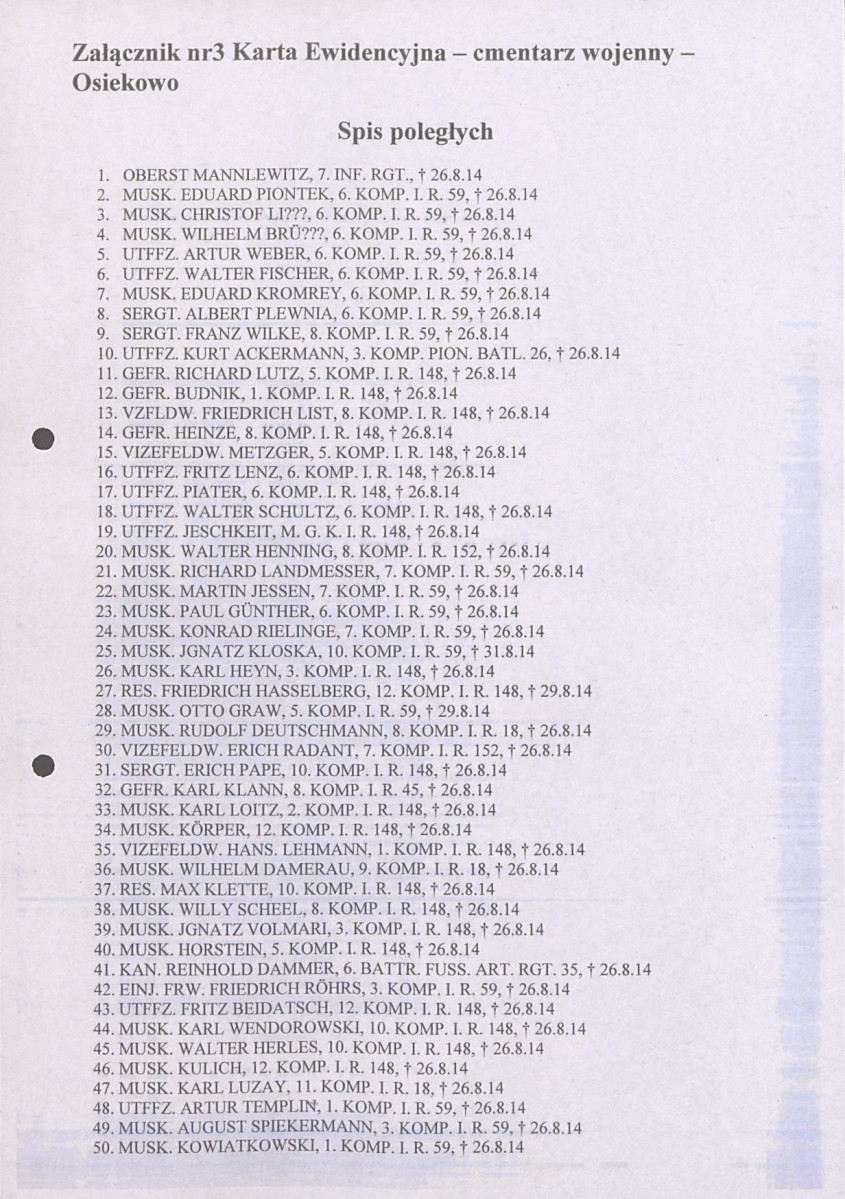 Załącznik nr3 Karta Ewidencyjna – cmentarz wojenny – Osiekowo

Spis poległych

1. OBERST MANNLEWITZ, 7. INF. RGT., † 26.8.14
2. MUSK. EDUARD PIONTEK, 6. KOMP. I. R. 59, † 26.8.14
3. MUSK. CHRISTOF LI???, 6. KOMP. I. R. 59, † 26.8.14
4. MUSK. WILHELM BRÜ???, 6. KOMP. I. R. 59, † 26.8.14
5. UTFFZ. ARTUR WEBER, 6. KOMP. I. R. 59, † 26.8.14
6. UTFFZ. WALTER FISCHER, 6. KOMP. I. R. 59, † 26.8.14
7. MUSK. EDUARD KROMREY, 6. KOMP. I. R. 59, † 26.8.14
8. SERGT. ALBERT PLEWNIA, 6. KOMP. I. R. 59, † 26.8.14
9. SERGT. FRANZ WILKE, 8. KOMP. I. R. 59, † 26.8.14
10. UTFFZ. KURT ACKERMANN, 3. KOMP. PION. BATL. 26, † 26.8.14
11. GEFR. RICHARD LUTZ, 5. KOMP. I. R. 148, † 26.8.14
12. GEFR. BUDNIK, 1. KOMP. I. R. 148, † 26.8.14
13. VZFLDW. FRIEDRICH LIST, 8. KOMP. I. R. 148, † 26.8.14
14. GEFR. HEINZE, 8. KOMP. I. R. 148, † 26.8.14
15. VIZEFELDW. METZGER, 5. KOMP. I. R. 148, † 26.8.14
16. UTFFZ. FRITZ LENZ, 6. KOMP. I. R. 148, † 26.8.14
17. UTFFZ. PIATER, 6. KOMP. I. R. 148, † 26.8.14
18. UTFFZ. WALTER SCHULTZ, 6. KOMP. I. R. 148, † 26.8.14
19. UTFFZ. JESCHKEIT, M. G. K. I. R. 148, † 26.8.14
20. MUSK. WALTER HENNING, 8. KOMP. I. R. 152, † 26.8.14
21. MUSK. RICHARD LANDMESSER, 7. KOMP. I. R. 59, † 26.8.14
22. MUSK. MARTIN JESSEN, 7. KOMP. I. R. 59, † 26.8.14
23. MUSK. PAUL GÜNTHER, 6. KOMP. I. R. 59, † 26.8.14
24. MUSK. KONRAD RIELINGE, 7. KOMP. I. R. 59, † 26.8.14
25. MUSK. JGNATZ KLOSKA, 10. KOMP. I. R. 59, † 31.8.14
26. MUSK. KARL HEYN, 3. KOMP. I. R. 148, † 26.8.14
27. RES. FRIEDRICH HASSELBERG, 12. KOMP. I. R. 148, † 29.8.14
28. MUSK. OTTO GRAW, 5. KOMP. I. R. 59, † 29.8.14
29. MUSK. RUDOLF DEUTSCHMANN, 8. KOMP. I. R. 18, † 26.8.14
30. VIZEFELDW. ERICH RADANT, 7. KOMP. I. R. 152, † 26.8.14
31. SERGT. ERICH PAPE, 10. KOMP. I. R. 148, † 26.8.14
32. GEFR. KARL KLANN, 8. KOMP. I. R. 45, † 26.8.14
33. MUSK. KARL LOITZ, 2. KOMP. I. R. 148, † 26.8.14
34. MUSK. KÖRPER, 12. KOMP. I. R. 148, † 26.8.14
35. VIZEFELDW. HANS. LEHMANN, 1. KOMP. I. R. 148, † 26.8.14
36. MUSK. WILHELM DAMERAU, 9. KOMP. I. R. 18, † 26.8.14
37. RES. MAX KLETTE, 10. KOMP. I. R. 148, † 26.8.14
38. MUSK. WILLY SCHEEL, 8. KOMP. I. R. 148, † 26.8.14
39. MUSK. JGNATZ VOLMARI, 3. KOMP. I. R. 148, † 26.8.14
40. MUSK. HORSTEIN, 5. KOMP. I. R. 148, † 26.8.14
41. KAN. REINHOLD DAMMER, 6. BATTR. FUSS. ART. RGT. 35, † 26.8.14
42. EINJ. FRW. FRIEDRICH RÖHRS, 3. KOMP. I. R. 59, † 26.8.14
43. UTFFZ. FRITZ BEIDATSCH, 12. KOMP. I. R. 148, † 26.8.14
44. MUSK. KARL WENDOROWSKI, 10. KOMP. I. R. 148, † 26.8.14
45. MUSK. WALTER HERLES, 10. KOMP. I. R. 148, † 26.8.14
46. MUSK. KULICH, 12. KOMP. I. R. 148, † 26.8.14
47. MUSK. KARL LUZAY, 11. KOMP. I. R. 18, † 26.8.14
48. UTFFZ. ARTUR TEMPLIN, 1. KOMP. I. R. 59, † 26.8.14
49. MUSK. AUGUST SPIEKERMANN, 3. KOMP. I. R. 59, † 26.8.14
50. MUSK. KOWIATKOWSKI, 1. KOMP. I. R. 59, † 26.8.14